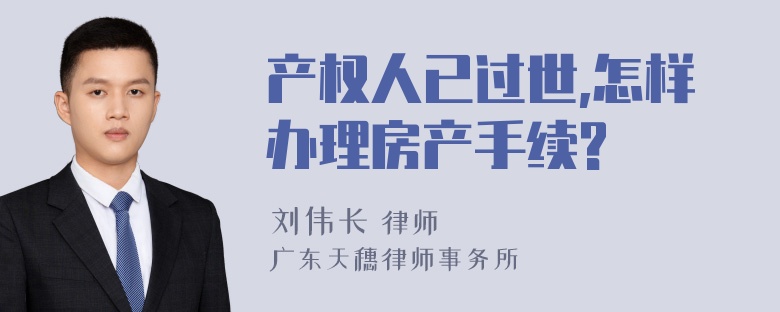 产权人已过世,怎样办理房产手续?

刘伟长 律师

广东天穗律师事务所